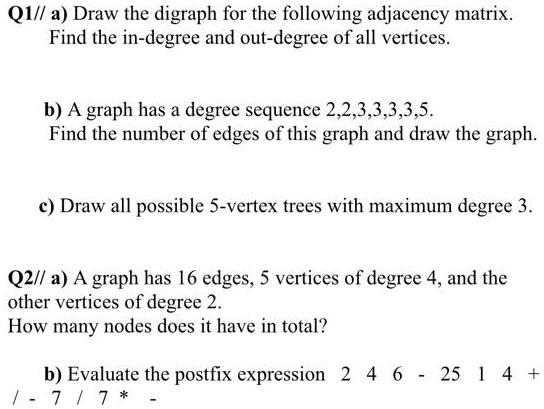 Q1// a) Draw the digraph for the following adjacency matrix. Find the in-degree and out-degree of all vertices.

b) A graph has a degree sequence 2,2,3,3,3,3,5. Find the number of edges of this graph and draw the graph.

c) Draw all possible 5-vertex trees with maximum degree 3.

Q2// a) A graph has 16 edges, 5 vertices of degree 4, and the other vertices of degree 2.
How many nodes does it have in total?

b) Evaluate the postfix expression 2 4 6 - 25 1 4 + / - 7 / 7 * -